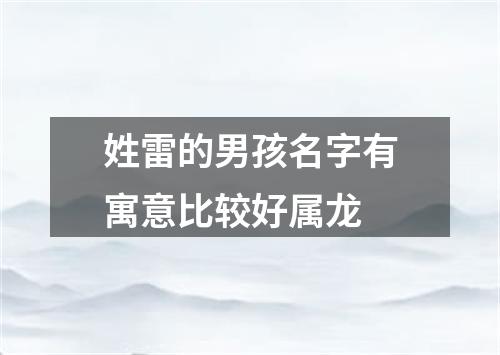 姓雷的男孩名字有寓意比较好属龙